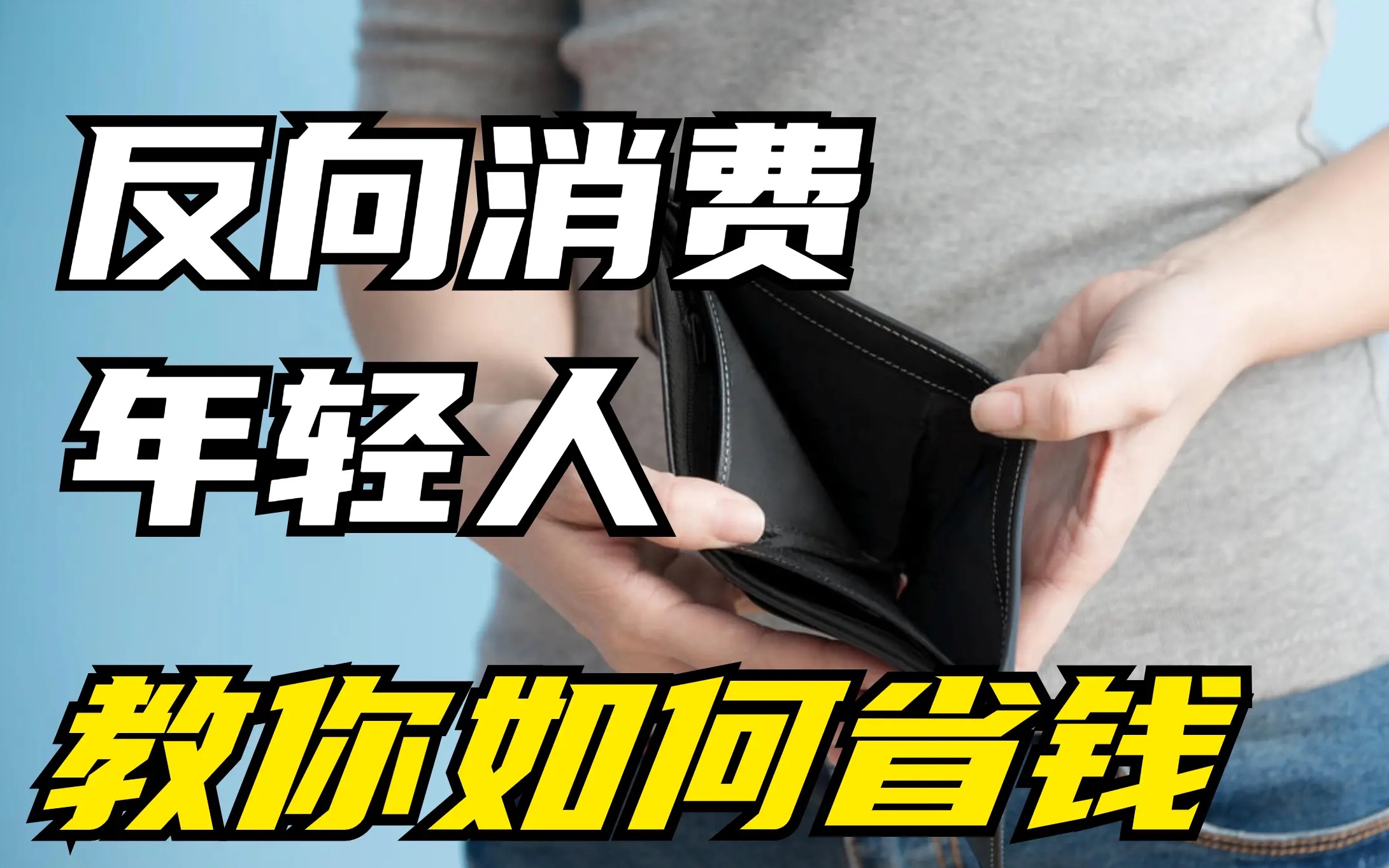 反向消费
年轻人
教你如何省钱